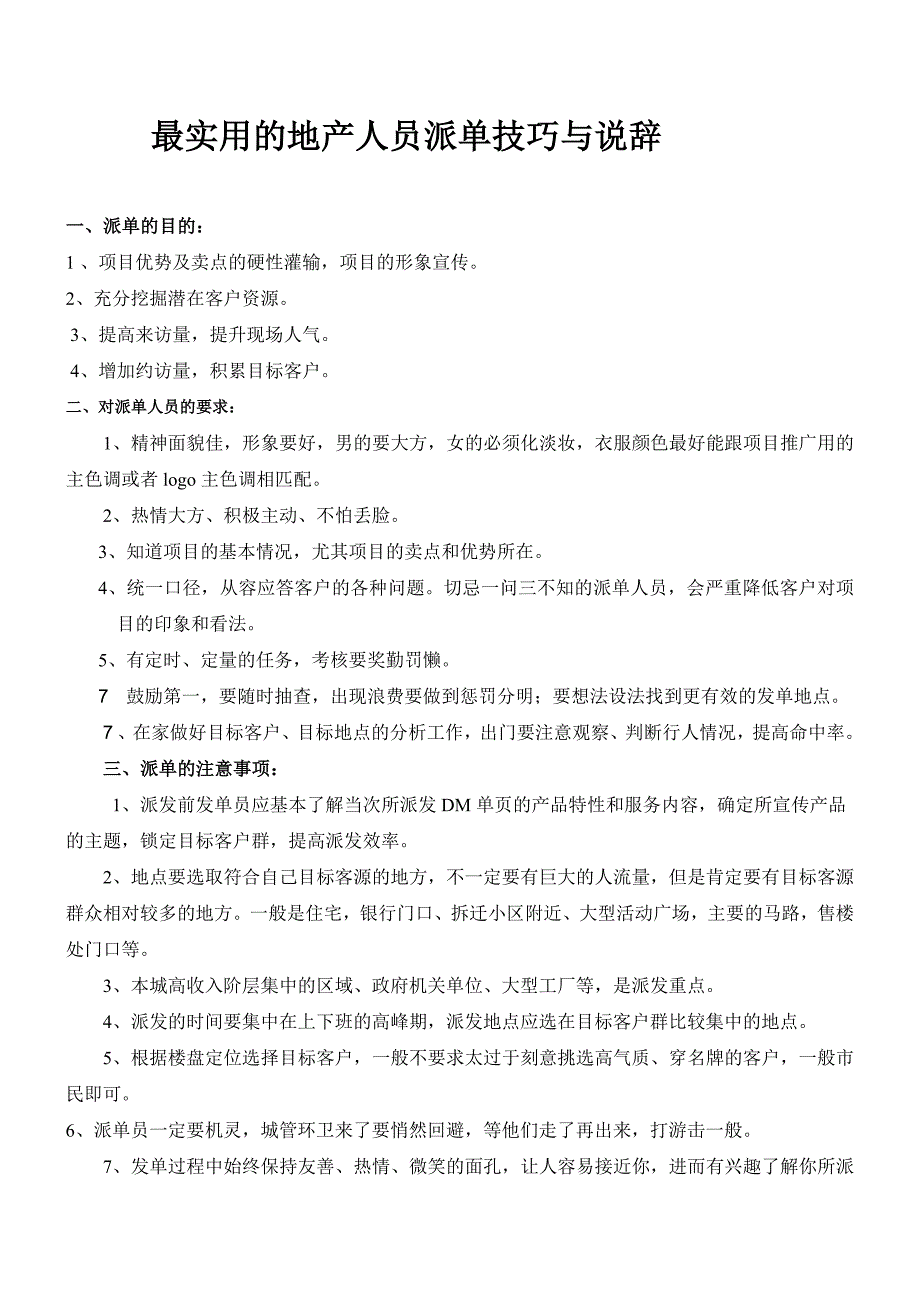 最实用的地产人员派单技巧与说辞

一、派单的目的：

1 、项目优势及卖点的硬性灌输，项目的形象宣传。

2、充分挖掘潜在客户资源。

3、提高来访量，提升现场人气。

4、增加约访量，积累目标客户。

二、对派单人员的要求：

1、精神面貌佳，形象要好，男的要大方，女的必须化淡妆，衣服颜色最好能跟项目推广用的主色调或者 logo 主色调相匹配。

2、热情大方、积极主动、不怕丢脸。

3、知道项目的基本情况，尤其项目的卖点和优势所在。

4、统一口径，从容应答客户的各种问题。切忌一问三不知的派单人员，会严重降低客户对项目的印象和看法。

5、有定时、定量的任务，考核要奖勤罚懒。

7　鼓励第一，要随时抽查，出现浪费要做到惩罚分明；要想法设法找到更有效的发单地点。

7、在家做好目标客户、目标地点的分析工作，出门要注意观察、判断行人情况，提高命中率。

三、派单的注意事项：

1、派发前发单员应基本了解当次所派发 DM 单页的产品特性和服务内容，确定所宣传产品的主题，锁定目标客户群，提高派发效率。

2、地点要选取符合自己目标客源的地方，不一定要有巨大的人流量，但是肯定要有目标客源群众相对较多的地方。一般是住宅，银行门口、拆迁小区附近、大型活动广场，主要的马路，售楼处门口等。

3、本城高收入阶层集中的区域、政府机关单位、大型工厂等，是派发重点。

4、派发的时间要集中在上下班的高峰期，派发地点应选在目标客户群比较集中的地点。

5、根据楼盘定位选择目标客户，一般不要求太过于刻意挑选高气质、穿名牌的客户，一般市民即可。

6、派单员一定要机灵，城管环卫来了要悄然回避，等他们走了再出来，打游击一般。

7、发单过程中始终保持友善、热情、微笑的面孔，让人容易接近你，进而有兴趣了解你所派